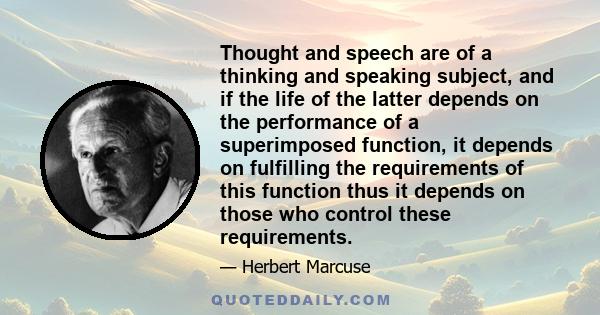 Thought and speech are of a thinking and speaking subject, and if the life of the latter depends on the performance of a superimposed function, it depends on fulfilling the requirements of this function thus it depends on those who control these requirements.

— Herbert Marcuse

QUOTEDDAILY.COM